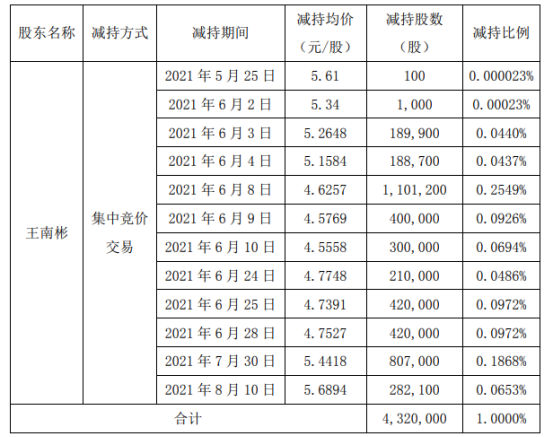 | 股东名称 | 减持方式 | 减持期间 | 减持均价（元/股） | 减持股数（股） | 减持比例 |
|---|---|---|---|---|---|
| 王南彬 | 集中竞价交易 | 2021 年 5 月 25 日 | 5.61 | 100 | 0.000023% |
| | | 2021 年 6 月 2 日 | 5.34 | 1,000 | 0.00023% |
| | | 2021 年 6 月 3 日 | 5.2648 | 189,900 | 0.0440% |
| | | 2021 年 6 月 4 日 | 5.1584 | 188,700 | 0.0437% |
| | | 2021 年 6 月 8 日 | 4.6257 | 1,101,200 | 0.2549% |
| | | 2021 年 6 月 9 日 | 4.5769 | 400,000 | 0.0926% |
| | | 2021 年 6 月 10 日 | 4.5558 | 300,000 | 0.0694% |
| | | 2021 年 6 月 24 日 | 4.7748 | 210,000 | 0.0486% |
| | | 2021 年 6 月 25 日 | 4.7391 | 420,000 | 0.0972% |
| | | 2021 年 6 月 28 日 | 4.7527 | 420,000 | 0.0972% |
| | | 2021 年 7 月 30 日 | 5.4418 | 807,000 | 0.1868% |
| | | 2021 年 8 月 10 日 | 5.6894 | 282,100 | 0.0653% |
| 合计 | | | | 4,320,000 | 1.0000% |